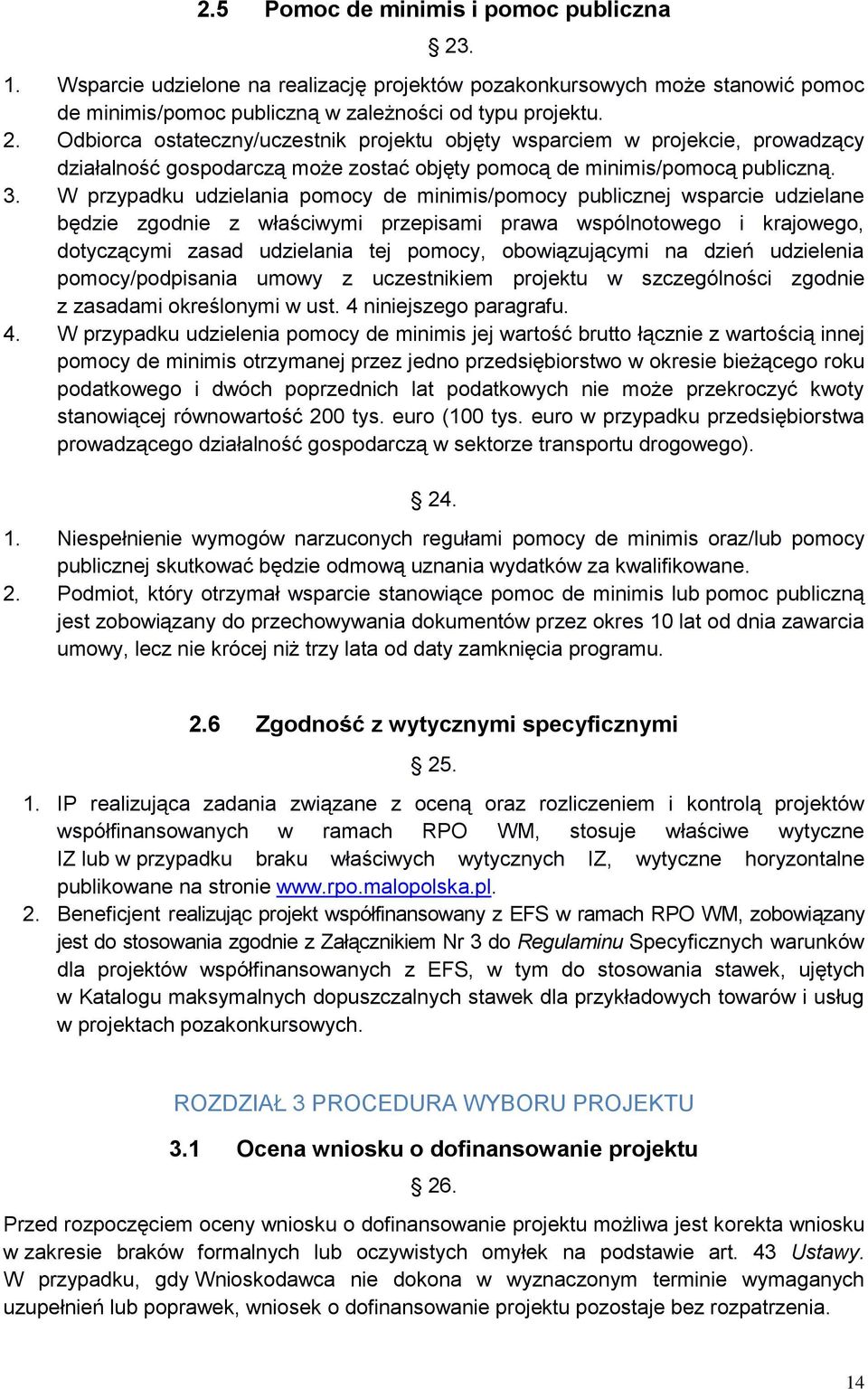 2.5 Pomoc de minimis i pomoc publiczna

§ 23.

1. Wsparcie udzielone na realizację projektów pozakonkursowych może stanowić pomoc de minimis/pomoc publiczną w zależności od typu projektu.
2. Odbiorca ostateczny/uczestnik projektu objęty wsparciem w projekcie, prowadzący działalność gospodarczą może zostać objęty pomocą de minimis/pomocą publiczną.
3. W przypadku udzielania pomocy de minimis/pomocy publicznej wsparcie udzielane będzie zgodnie z właściwymi przepisami prawa wspólnotowego i krajowego, dotyczącymi zasad udzielania tej pomocy, obowiązującymi na dzień udzielenia pomocy/podpisania umowy z uczestnikiem projektu w szczególności zgodnie z zasadami określonymi w ust. 4 niniejszego paragrafu.
4. W przypadku udzielenia pomocy de minimis jej wartość brutto łącznie z wartością innej pomocy de minimis otrzymanej przez jedno przedsiębiorstwo w okresie bieżącego roku podatkowego i dwóch poprzednich lat podatkowych nie może przekroczyć kwoty stanowiącej równowartość 200 tys. euro (100 tys. euro w przypadku przedsiębiorstwa prowadzącego działalność gospodarczą w sektorze transportu drogowego).

§ 24.

1. Niespełnienie wymogów narzuconych regułami pomocy de minimis oraz/lub pomocy publicznej skutkować będzie odmową uznania wydatków za kwalifikowane.
2. Podmiot, który otrzymał wsparcie stanowiące pomoc de minimis lub pomoc publiczną jest zobowiązany do przechowywania dokumentów przez okres 10 lat od dnia zawarcia umowy, lecz nie krócej niż trzy lata od daty zamknięcia programu.

2.6 Zgodność z wytycznymi specyficznymi

§ 25.

1. IP realizująca zadania związane z oceną oraz rozliczeniem i kontrolą projektów współfinansowanych w ramach RPO WM, stosuje właściwe wytyczne IZ lub w przypadku braku właściwych wytycznych IZ, wytyczne horyzontalne publikowane na stronie www.rpo.malopolska.pl.
2. Beneficjent realizując projekt współfinansowany z EFS w ramach RPO WM, zobowiązany jest do stosowania zgodnie z Załącznikiem Nr 3 do Regulaminu Specyficznych warunków dla projektów współfinansowanych z EFS, w tym do stosowania stawek, ujętych w Katalogu maksymalnych dopuszczalnych stawek dla przykładowych towarów i usług w projektach pozakonkursowych.

ROZDZIAŁ 3 PROCEDURA WYBORU PROJEKTU

3.1 Ocena wniosku o dofinansowanie projektu

§ 26.

Przed rozpoczęciem oceny wniosku o dofinansowanie projektu możliwa jest korekta wniosku w zakresie braków formalnych lub oczywistych omyłek na podstawie art. 43 Ustawy. W przypadku, gdy Wnioskodawca nie dokona w wyznaczonym terminie wymaganych uzupełnień lub poprawek, wniosek o dofinansowanie projektu pozostaje bez rozpatrzenia.

14